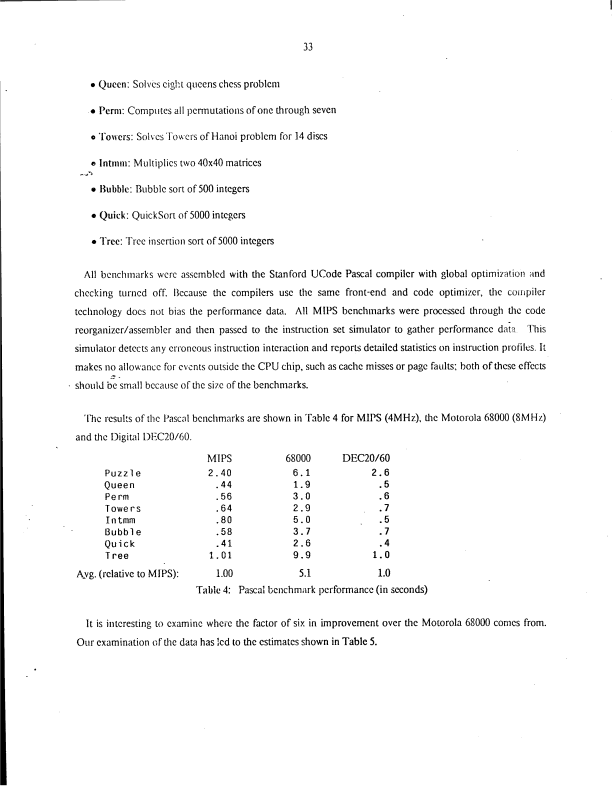 33

• Queen: Solves eight queens chess problem

• Perm: Computes all permutations of one through seven

• Towers: Solves Towers of Hanoi problem for 14 discs

• Intmm: Multiplies two 40x40 matrices

• Bubble: Bubble sort of 500 integers

• Quick: QuickSort of 5000 integers

• Tree: Tree insertion sort of 5000 integers

All benchmarks were assembled with the Stanford UCode Pascal compiler with global optimization and checking turned off. Because the compilers use the same front-end and code optimizer, the compiler technology does not bias the performance data. All MIPS benchmarks were processed through the code reorganizer/assembler and then passed to the instruction set simulator to gather performance data. This simulator detects any erroneous instruction interaction and reports detailed statistics on instruction profiles. It makes no allowance for events outside the CPU chip, such as cache misses or page faults; both of these effects should be small because of the size of the benchmarks.

The results of the Pascal benchmarks are shown in Table 4 for MIPS (4MHz), the Motorola 68000 (8MHz) and the Digital DEC20/60.

| | MIPS | 68000 | DEC20/60 |
|---|---|---|---|
| Puzzle | 2.40 | 6.1 | 2.6 |
| Queen | .44 | 1.9 | .5 |
| Perm | .56 | 3.0 | .6 |
| Towers | .64 | 2.9 | .7 |
| Intmm | .80 | 5.0 | .5 |
| Bubble | .58 | 3.7 | .7 |
| Quick | .41 | 2.6 | .4 |
| Tree | 1.01 | 9.9 | 1.0 |
| Avg. (relative to MIPS): | 1.00 | 5.1 | 1.0 |

Table 4: Pascal benchmark performance (in seconds)

It is interesting to examine where the factor of six in improvement over the Motorola 68000 comes from. Our examination of the data has led to the estimates shown in Table 5.